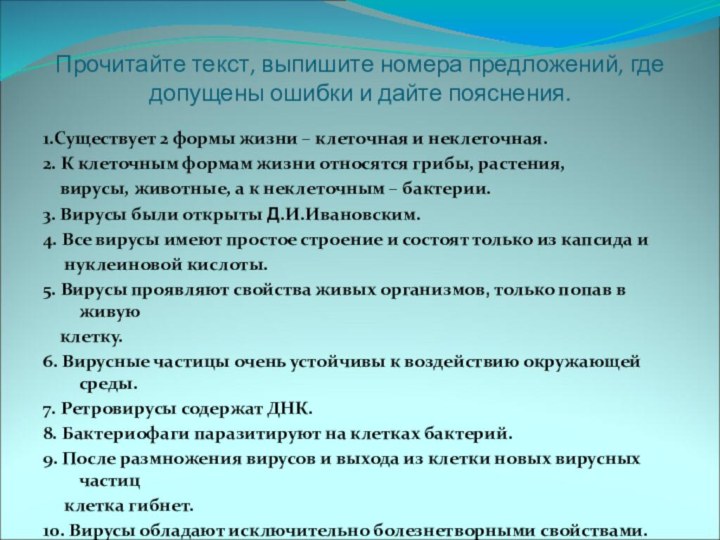 Прочитайте текст, выпишите номера предложений, где допущены ошибки и дайте пояснения.

1.Существует 2 формы жизни – клеточная и неклеточная.

2. К клеточным формам жизни относятся грибы, растения, вирусы, животные, а к неклеточным – бактерии.

3. Вирусы были открыты Д.И.Ивановским.

4. Все вирусы имеют простое строение и состоят только из капсида и нуклеиновой кислоты.

5. Вирусы проявляют свойства живых организмов, только попав в живую клетку.

6. Вирусные частицы очень устойчивы к воздействию окружающей среды.

7. Ретровирусы содержат ДНК.

8. Бактериофаги паразитируют на клетках бактерий.

9. После размножения вирусов и выхода из клетки новых вирусных частиц клетка гибнет.

10. Вирусы обладают исключительно болезнетворными свойствами.